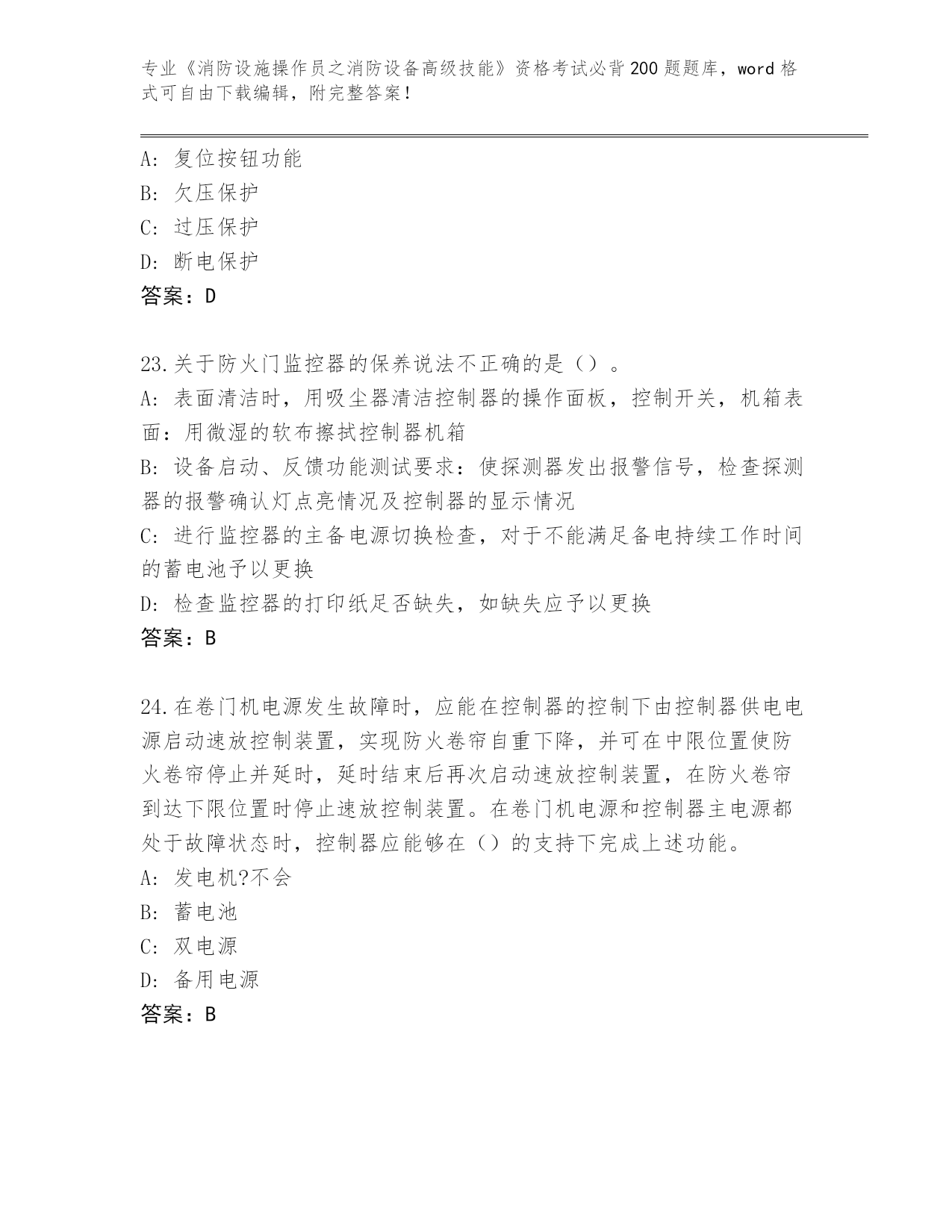 专业《消防设施操作员之消防设备高级技能》资格考试必背200题题库，word格式可自由下载编辑，附完整答案！

A：复位按钮功能
B：欠压保护
C：过压保护
D：断电保护
答案：D

23.关于防火门监控器的保养说法不正确的是（）。
A：表面清洁时，用吸尘器清洁控制器的操作面板，控制开关，机箱表面：用微湿的软布擦拭控制器机箱
B：设备启动、反馈功能测试要求：使探测器发出报警信号，检查探测器的报警确认灯点亮情况及控制器的显示情况
C：进行监控器的主备电源切换检查，对于不能满足备电持续工作时间的蓄电池予以更换
D：检查监控器的打印纸足否缺失，如缺失应予以更换
答案：B

24.在卷门机电源发生故障时，应能在控制器的控制下由控制器供电电源启动速放控制装置，实现防火卷帘自重下降，并可在中限位置使防火卷帘停止并延时，延时结束后再次启动速放控制装置，在防火卷帘到达下限位置时停止速放控制装置。在卷门机电源和控制器主电源都处于故障状态时，控制器应能够在（）的支持下完成上述功能。
A：发电机?不会
B：蓄电池
C：双电源
D：备用电源
答案：B